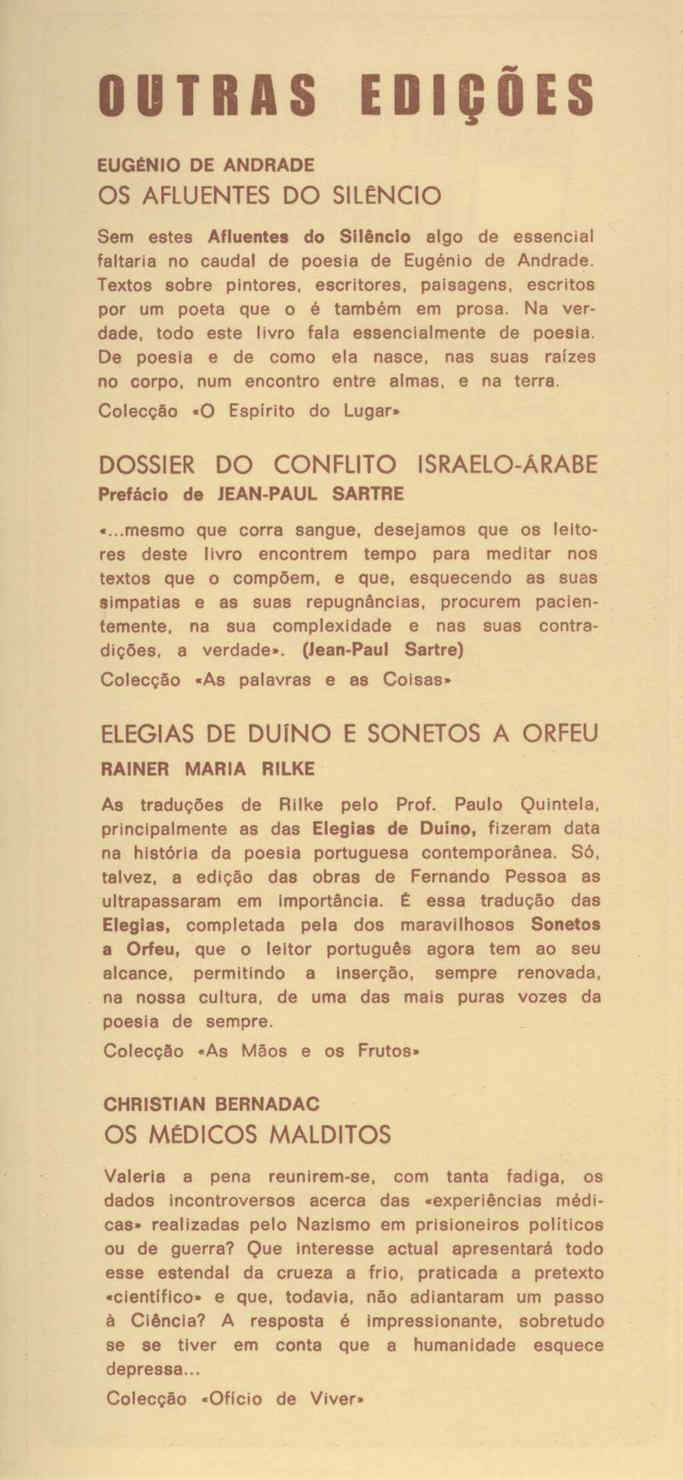 OUTRAS EDIÇÕES

EUGÉNIO DE ANDRADE
OS AFLUENTES DO SILÊNCIO

Sem estes Afluentes do Silêncio algo de essencial faltaria no caudal de poesia de Eugénio de Andrade. Textos sobre pintores, escritores, paisagens, escritos por um poeta que o é também em prosa. Na verdade, todo este livro fala essencialmente de poesia. De poesia e de como ela nasce, nas suas raízes no corpo, num encontro entre almas, e na terra.

Colecção «O Espírito do Lugar»

DOSSIER DO CONFLITO ISRAELO-ÁRABE
Prefácio de JEAN-PAUL SARTRE

«...mesmo que corra sangue, desejamos que os leitores deste livro encontrem tempo para meditar nos textos que o compõem, e que, esquecendo as suas simpatias e as suas repugnâncias, procurem pacientemente, na sua complexidade e nas suas contradições, a verdade». (Jean-Paul Sartre)

Colecção «As palavras e as Coisas»

ELEGIAS DE DUÍNO E SONETOS A ORFEU
RAINER MARIA RILKE

As traduções de Rilke pelo Prof. Paulo Quintela, principalmente as das Elegias de Duíno, fizeram data na história da poesia portuguesa contemporânea. Só, talvez, a edição das obras de Fernando Pessoa as ultrapassaram em importância. É essa tradução das Elegias, completada pela dos maravilhosos Sonetos a Orfeu, que o leitor português agora tem ao seu alcance, permitindo a inserção, sempre renovada, na nossa cultura, de uma das mais puras vozes da poesia de sempre.

Colecção «As Mãos e os Frutos»

CHRISTIAN BERNADAC
OS MÉDICOS MALDITOS

Valeria a pena reunirem-se, com tanta fadiga, os dados incontroversos acerca das «experiências médicas» realizadas pelo Nazismo em prisioneiros políticos ou de guerra? Que interesse actual apresentará todo esse estendal da crueza a frio, praticada a pretexto «científico» e que, todavia, não adiantaram um passo à Ciência? A resposta é impressionante, sobretudo se se tiver em conta que a humanidade esquece depressa...

Colecção «Ofício de Viver»